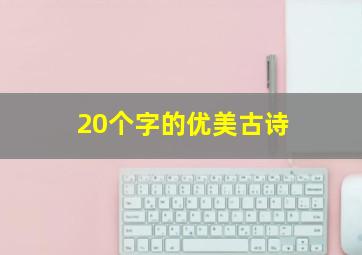 20个字的优美古诗